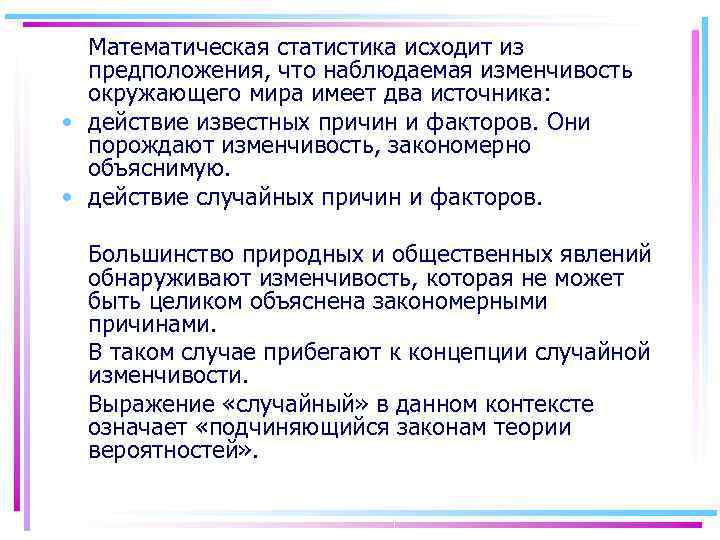 Математическая статистика исходит из предположения, что наблюдаемая изменчивость окружающего мира имеет два источника:

• действие известных причин и факторов. Они порождают изменчивость, закономерно объяснимую.
• действие случайных причин и факторов.

Большинство природных и общественных явлений обнаруживают изменчивость, которая не может быть целиком объяснена закономерными причинами.

В таком случае прибегают к концепции случайной изменчивости.

Выражение «случайный» в данном контексте означает «подчиняющийся законам теории вероятностей».